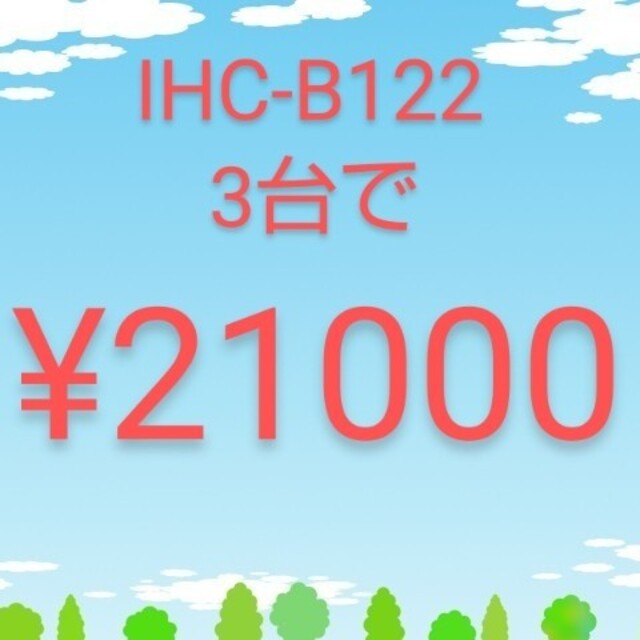 IHC-B122
3台で

¥21000